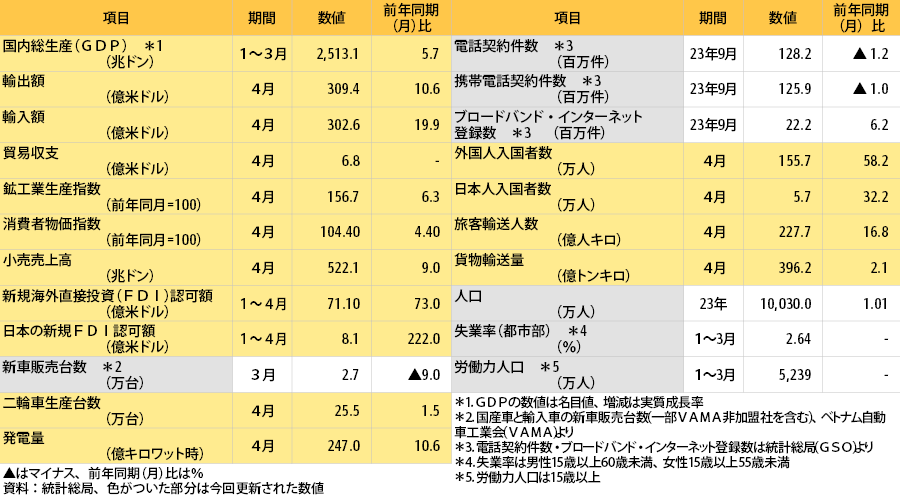 | 項目 | 期間 | 数値 | 前年同期(月)比 |
|---|---|---|---|
| 国内総生産（ＧＤＰ）　＊1 (兆ドン) | 1～3月 | 2,513.1 | 5.7 |
| 輸出額 (億米ドル) | 4月 | 309.4 | 10.6 |
| 輸入額 (億米ドル) | 4月 | 302.6 | 19.9 |
| 貿易収支 (億米ドル) | 4月 | 6.8 | - |
| 鉱工業生産指数 (前年同月=100) | 4月 | 156.7 | 6.3 |
| 消費者物価指数 (前年同月=100) | 4月 | 104.40 | 4.40 |
| 小売売上高 (兆ドン) | 4月 | 522.1 | 9.0 |
| 新規海外直接投資（ＦＤＩ）認可額 (億米ドル) | 1～4月 | 71.10 | 73.0 |
| 日本の新規ＦＤＩ認可額 (億米ドル) | 1～4月 | 8.1 | 222.0 |
| 新車販売台数　＊2 (万台) | 3月 | 2.7 | ▲9.0 |
| 二輪車生産台数 (万台) | 4月 | 25.5 | 1.5 |
| 発電量 (億キロワット時) | 4月 | 247.0 | 10.6 |

▲はマイナス、前年同期(月)比は%
資料：統計総局、色がついた部分は今回更新された数値

| 項目 | 期間 | 数値 | 前年同期(月)比 |
|---|---|---|---|
| 電話契約件数　＊3 (百万件) | 23年9月 | 128.2 | ▲1.2 |
| 携帯電話契約件数　＊3 (百万件) | 23年9月 | 125.9 | ▲1.0 |
| ブロードバンド・インターネット登録数　＊3　(百万件) | 23年9月 | 22.2 | 6.2 |
| 外国人入国者数 (万人) | 4月 | 155.7 | 58.2 |
| 日本人入国者数 (万人) | 4月 | 5.7 | 32.2 |
| 旅客輸送人数 (億人キロ) | 4月 | 227.7 | 16.8 |
| 貨物輸送量 (億トンキロ) | 4月 | 396.2 | 2.1 |
| 人口 (万人) | 23年 | 10,030.0 | 1.01 |
| 失業率（都市部）　＊4 (%) | 1～3月 | 2.64 | - |
| 労働力人口　＊5 (万人) | 1～3月 | 5,239 | - |

＊1. GDPの数値は名目値、増減は実質成長率
＊2. 国産車と輸入車の新車販売台数(一部VAMA非加盟社を含む)、ベトナム自動車工業会(VAMA)より
＊3. 電話契約件数・ブロードバンド・インターネット登録数は統計総局(GSO)より
＊4. 失業率は男性15歳以上60歳未満、女性15歳以上55歳未満
＊5. 労働力人口は15歳以上